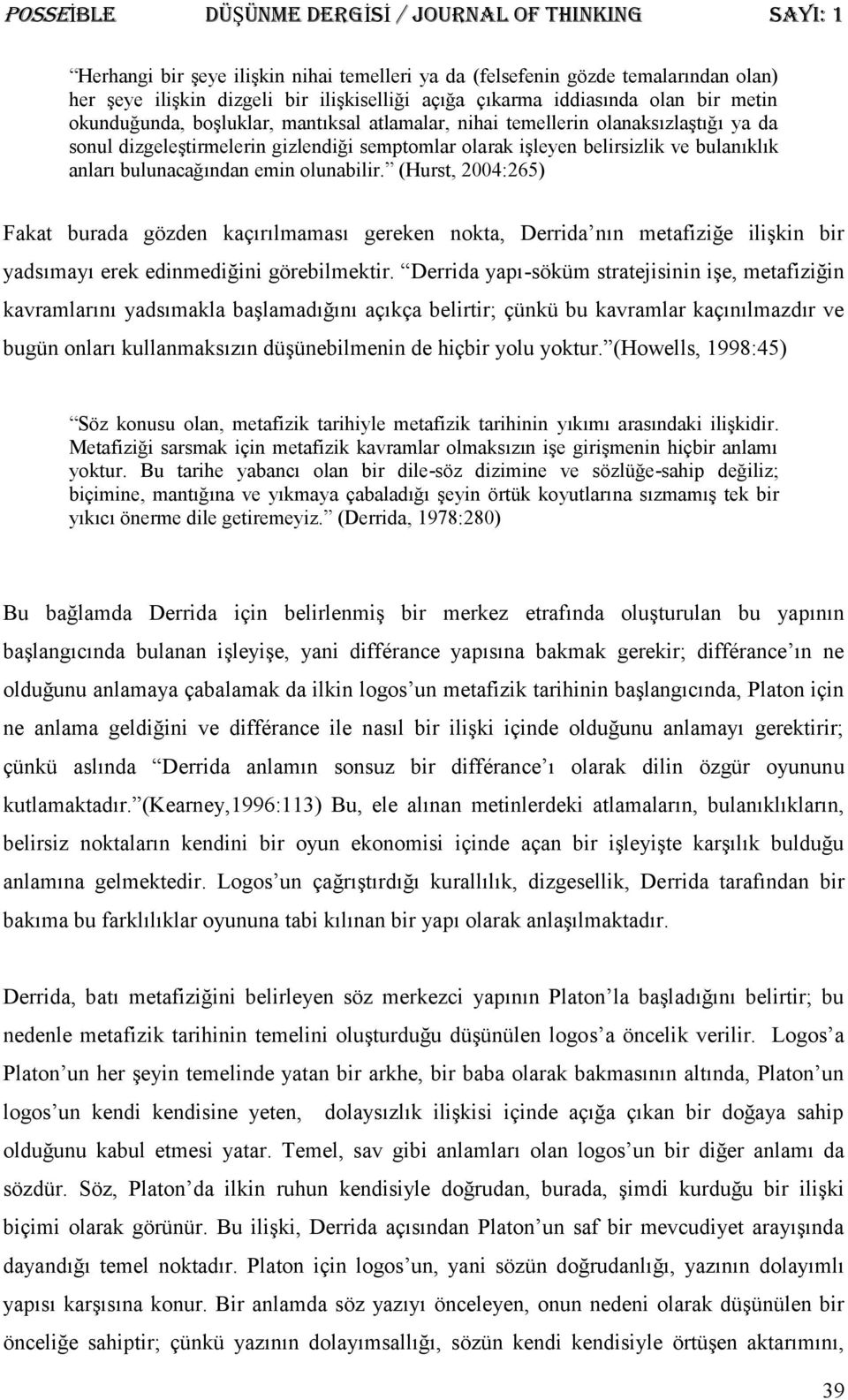 POSSEİBLE DÜŞÜNME DERGİSİ / JOURNAL OF THINKING SAYI: 1

Herhangi bir şeye ilişkin nihai temelleri ya da (felsefenin gözde temalarından olan) her şeye ilişkin dizgeli bir ilişkiselliği açığa çıkarma iddiasında olan bir metin okunduğunda, boşluklar, mantıksal atlamalar, nihai temellerin olanaksızlaştığı ya da sonul dizgeleştirmelerin gizlendiği semptomlar olarak işleyen belirsizlik ve bulanıklık anları bulunacağından emin olunabilir. (Hurst, 2004:265)

Fakat burada gözden kaçırılmaması gereken nokta, Derrida nın metafiziğe ilişkin bir yadsımayı erek edinmediğini görebilmektir. Derrida yapı-söküm stratejisinin işe, metafiziğin kavramlarını yadsımakla başlamadığını açıkça belirtir; çünkü bu kavramlar kaçınılmazdır ve bugün onları kullanmaksızın düşünebilmenin de hiçbir yolu yoktur. (Howells, 1998:45)

Söz konusu olan, metafizik tarihiyle metafizik tarihinin yıkımı arasındaki ilişkidir. Metafiziği sarsmak için metafizik kavramlar olmaksızın işe girişmenin hiçbir anlamı yoktur. Bu tarihe yabancı olan bir dile-söz dizimine ve sözlüğe-sahip değiliz; biçimine, mantığına ve yıkmaya çabaladığı şeyin örtük koyutlarına sızmamış tek bir yıkıcı önerme dile getiremeyiz. (Derrida, 1978:280)

Bu bağlamda Derrida için belirlenmiş bir merkez etrafında oluşturulan bu yapının başlangıcında bulanan işleyişe, yani différance yapısına bakmak gerekir; différance ın ne olduğunu anlamaya çabalamak da ilkin logos un metafizik tarihinin başlangıcında, Platon için ne anlama geldiğini ve différance ile nasıl bir ilişki içinde olduğunu anlamayı gerektirir; çünkü aslında Derrida anlamın sonsuz bir différance ı olarak dilin özgür oyununu kutlamaktadır. (Kearney,1996:113) Bu, ele alınan metinlerdeki atlamaların, bulanıklıkların, belirsiz noktaların kendini bir oyun ekonomisi içinde açan bir işleyişte karşılık bulduğu anlamına gelmektedir. Logos un çağrıştırdığı kurallılık, dizgesellik, Derrida tarafından bir bakıma bu farklılıklar oyununa tabi kılınan bir yapı olarak anlaşılmaktadır.

Derrida, batı metafiziğini belirleyen söz merkezci yapının Platon la başladığını belirtir; bu nedenle metafizik tarihinin temelini oluşturduğu düşünülen logos a öncelik verilir. Logos a Platon un her şeyin temelinde yatan bir arkhe, bir baba olarak bakmasının altında, Platon un logos un kendi kendisine yeten, dolaysızlık ilişkisi içinde açığa çıkan bir doğaya sahip olduğunu kabul etmesi yatar. Temel, sav gibi anlamları olan logos un bir diğer anlamı da sözdür. Söz, Platon da ilkin ruhun kendisiyle doğrudan, burada, şimdi kurduğu bir ilişki biçimi olarak görünür. Bu ilişki, Derrida açısından Platon un saf bir mevcudiyet arayışında dayandığı temel noktadır. Platon için logos un, yani sözün doğrudanlığı, yazının dolayımlı yapısı karşısına konur. Bir anlamda söz yazıyı önceleyen, onun nedeni olarak düşünülen bir önceliğe sahiptir; çünkü yazının dolayımsallığı, sözün kendi kendisiyle örtüşen aktarımını,

39